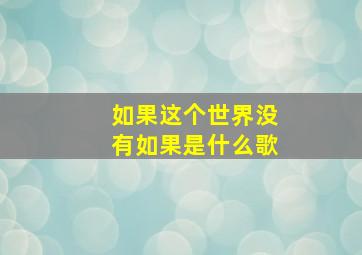 如果这个世界没有如果是什么歌